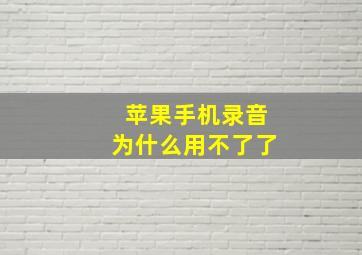 苹果手机录音
为什么用不了了